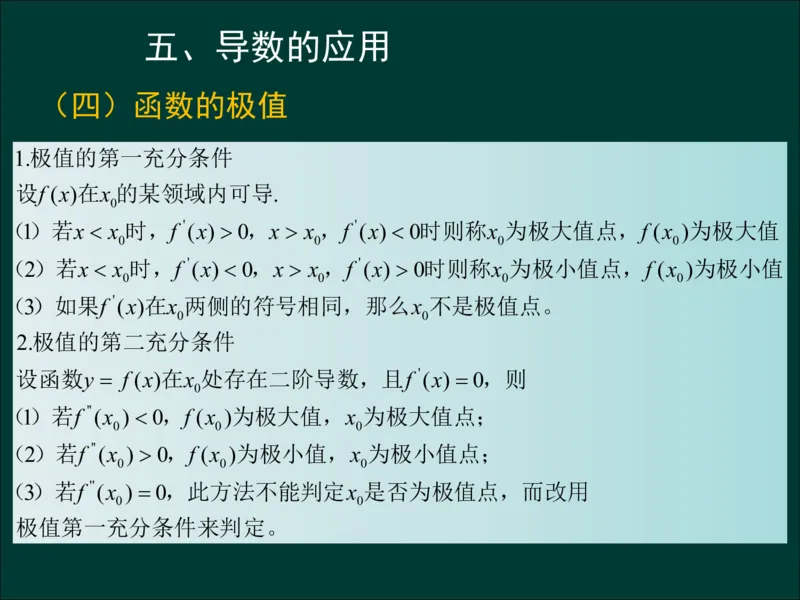 五、导数的应用

（四）函数的极值

1.极值的第一充分条件

设$f(x)$在$x_0$的某领域内可导.

(1) 若$x<x_0$时，$f'(x)>0$，$x>x_0$，$f'(x)<0$时则称$x_0$为极大值点，$f(x_0)$为极大值

(2) 若$x<x_0$时，$f'(x)<0$，$x>x_0$，$f'(x)>0$时则称$x_0$为极小值点，$f(x_0)$为极小值

(3) 如果$f'(x)$在$x_0$两侧的符号相同，那么$x_0$不是极值点。

2.极值的第二充分条件

设函数$y=f(x)$在$x_0$处存在二阶导数，且$f'(x)=0$，则

(1) 若$f''(x_0)<0$，$f(x_0)$为极大值，$x_0$为极大值点；

(2) 若$f''(x_0)>0$，$f(x_0)$为极小值，$x_0$为极小值点；

(3) 若$f''(x_0)=0$，此方法不能判定$x_0$是否为极值点，而改用极值第一充分条件来判定。